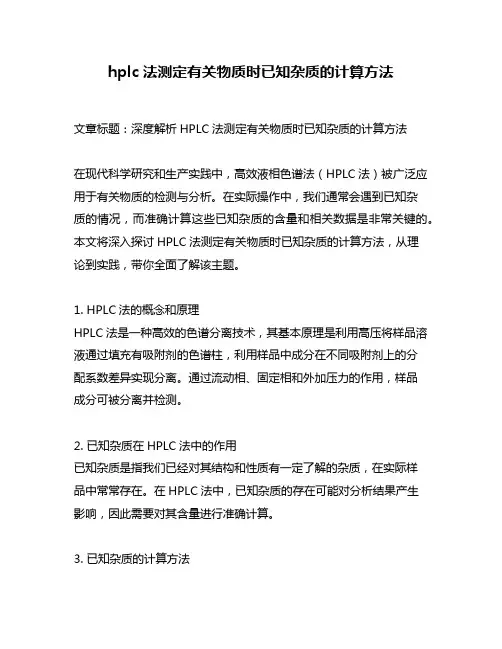 hplc 法测定有关物质时已知杂质的计算方法

文章标题：深度解析 HPLC 法测定有关物质时已知杂质的计算方法

在现代科学研究和生产实践中，高效液相色谱法（HPLC 法）被广泛应用于有关物质的检测与分析。在实际操作中，我们通常会遇到已知杂质的情况，而准确计算这些已知杂质的含量和相关数据是非常关键的。本文将深入探讨 HPLC 法测定有关物质时已知杂质的计算方法，从理论到实践，带你全面了解该主题。

1. HPLC 法的概念和原理
HPLC 法是一种高效的色谱分离技术，其基本原理是利用高压将样品溶液通过填充有吸附剂的色谱柱，利用样品中成分在不同吸附剂上的分配系数差异实现分离。通过流动相、固定相和外加压力的作用，样品成分可被分离并检测。

2. 已知杂质在 HPLC 法中的作用
已知杂质是指我们已经对其结构和性质有一定了解的杂质，在实际样品中常常存在。在 HPLC 法中，已知杂质的存在可能对分析结果产生影响，因此需要对其含量进行准确计算。

3. 已知杂质的计算方法